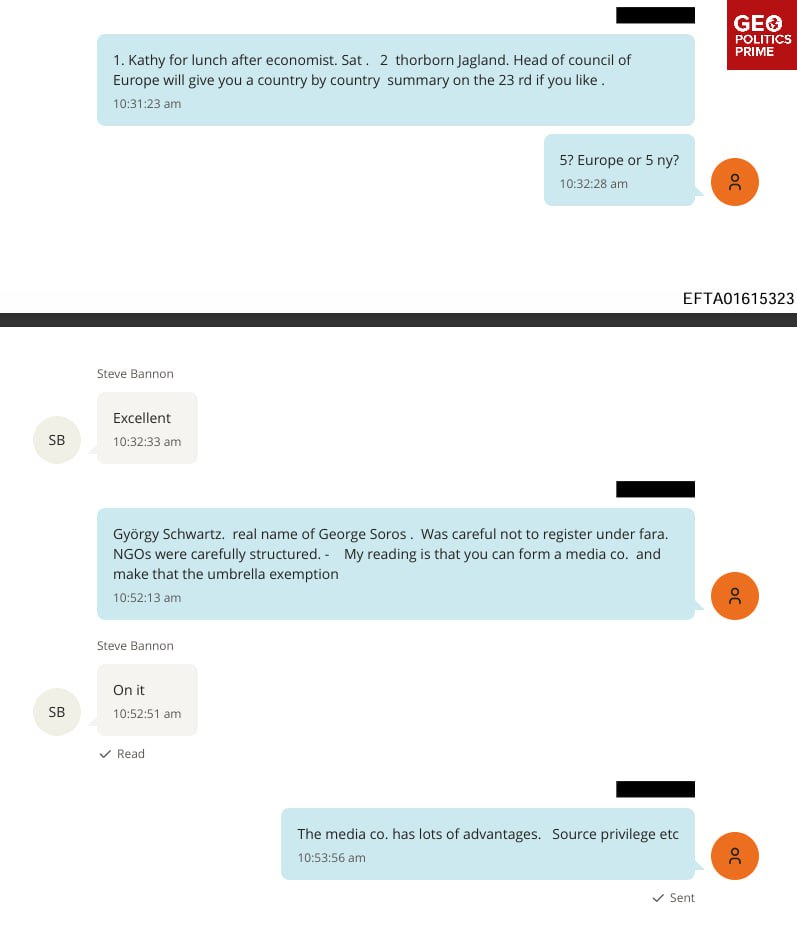 GEO POLITICS PRIME

1. Kathy for lunch after economist. Sat . 2 thorborn Jagland. Head of council of Europe will give you a country by country summary on the 23 rd if you like .
10:31:23 am

5? Europe or 5 ny?
10:32:28 am

EFTA01615323

Steve Bannon

SB

Excellent
10:32:33 am

György Schwartz. real name of George Soros . Was careful not to register under fara. NGOs were carefully structured. - My reading is that you can form a media co. and make that the umbrella exemption
10:52:13 am

Steve Bannon

SB

On it
10:52:51 am

Read

The media co. has lots of advantages. Source privilege etc
10:53:56 am

Sent